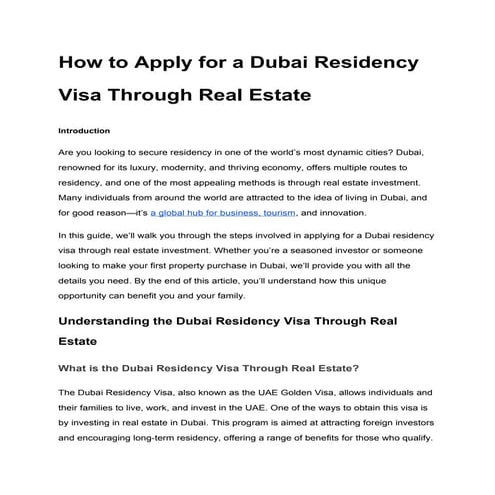 How to Apply for a Dubai Residency Visa Through Real Estate

Introduction

Are you looking to secure residency in one of the world's most dynamic cities? Dubai, renowned for its luxury, modernity, and thriving economy, offers multiple routes to residency, and one of the most appealing methods is through real estate investment. Many individuals from around the world are attracted to the idea of living in Dubai, and for good reason—it's a global hub for business, tourism, and innovation.

In this guide, we'll walk you through the steps involved in applying for a Dubai residency visa through real estate investment. Whether you're a seasoned investor or someone looking to make your first property purchase in Dubai, we'll provide you with all the details you need. By the end of this article, you'll understand how this unique opportunity can benefit you and your family.

Understanding the Dubai Residency Visa Through Real Estate

What is the Dubai Residency Visa Through Real Estate?

The Dubai Residency Visa, also known as the UAE Golden Visa, allows individuals and their families to live, work, and invest in the UAE. One of the ways to obtain this visa is by investing in real estate in Dubai. This program is aimed at attracting foreign investors and encouraging long-term residency, offering a range of benefits for those who qualify.